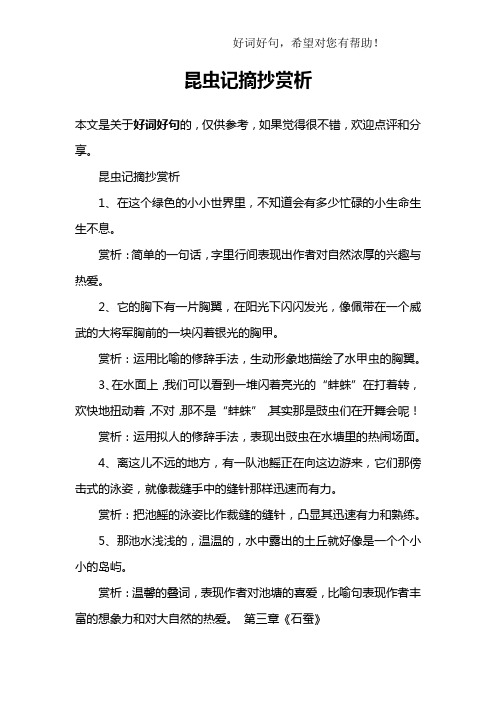 好词好句，希望对您有帮助！

昆虫记摘抄赏析

本文是关于好词好句的，仅供参考，如果觉得很不错，欢迎点评和分享。

昆虫记摘抄赏析

1、在这个绿色的小小世界里，不知道会有多少忙碌的小生命生生不息。

赏析：简单的一句话，字里行间表现出作者对自然浓厚的兴趣与热爱。

2、它的胸下有一片胸翼，在阳光下闪闪发光，像佩带在一个威武的大将军胸前的一块闪着银光的胸甲。

赏析：运用比喻的修辞手法，生动形象地描绘了水甲虫的胸翼。

3、在水面上，我们可以看到一堆闪着亮光的“蚌蛛”在打着转，欢快地扭动着，不对，那不是“蚌蛛”，其实那是豉虫们在开舞会呢！

赏析：运用拟人的修辞手法，表现出豉虫在水塘里的热闹场面。

4、离这儿不远的地方，有一队池鳐正在向这边游来，它们那傍击式的泳姿，就像裁缝手中的缝针那样迅速而有力。

赏析：把池鳐的泳姿比作裁缝的缝针，凸显其迅速有力和熟练。

5、那池水浅浅的，温温的，水中露出的土丘就好像是一个个小小的岛屿。

赏析：温馨的叠词，表现作者对池塘的喜爱，比喻句表现作者丰富的想象力和对大自然的热爱。 第三章《石蚕》